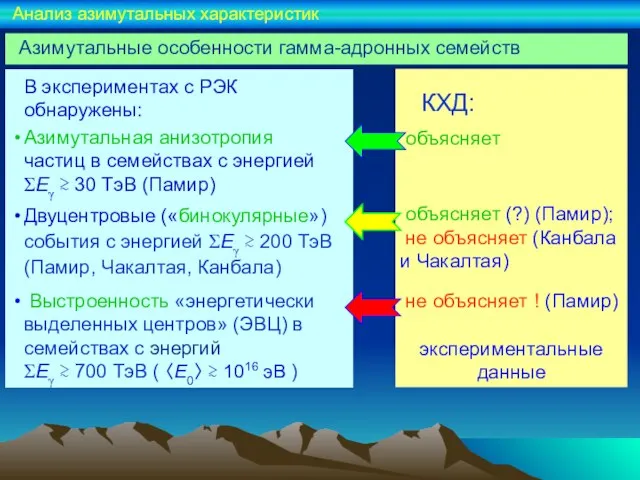 Анализ азимутальных характеристик

Азимутальные особенности гамма-адронных семейств

В экспериментах с РЭК обнаружены:

• Азимутальная анизотропия частиц в семействах с энергией $\Sigma E_\gamma \gtrsim 30$ ТэВ (Памир)

• Двуцентровые («бинокулярные») события с энергией $\Sigma E_\gamma \gtrsim 200$ ТэВ (Памир, Чакалтая, Канбала)

• Выстроенность «энергетически выделенных центров» (ЭВЦ) в семействах с энергий $\Sigma E_\gamma \gtrsim 700$ ТэВ ( $\langle E_0 \rangle \gtrsim 10^{16}$ эВ )

КХД:

объясняет

объясняет (?) (Памир); не объясняет (Канбала и Чакалтая)

не объясняет ! (Памир)

экспериментальные данные